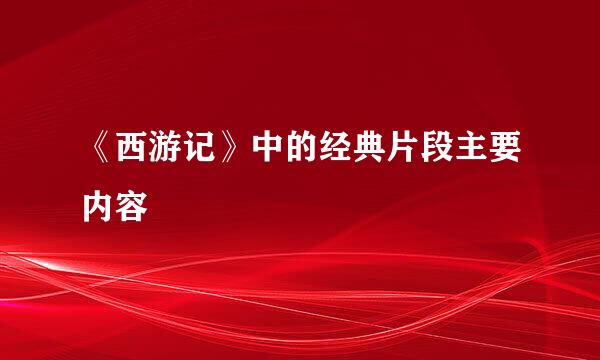 《西游记》中的经典片段主要内容